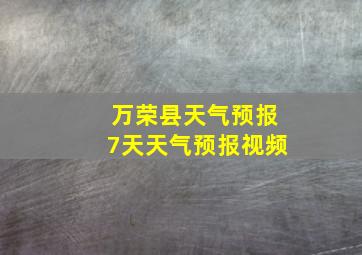 万荣县天气预报
7天天气预报视频